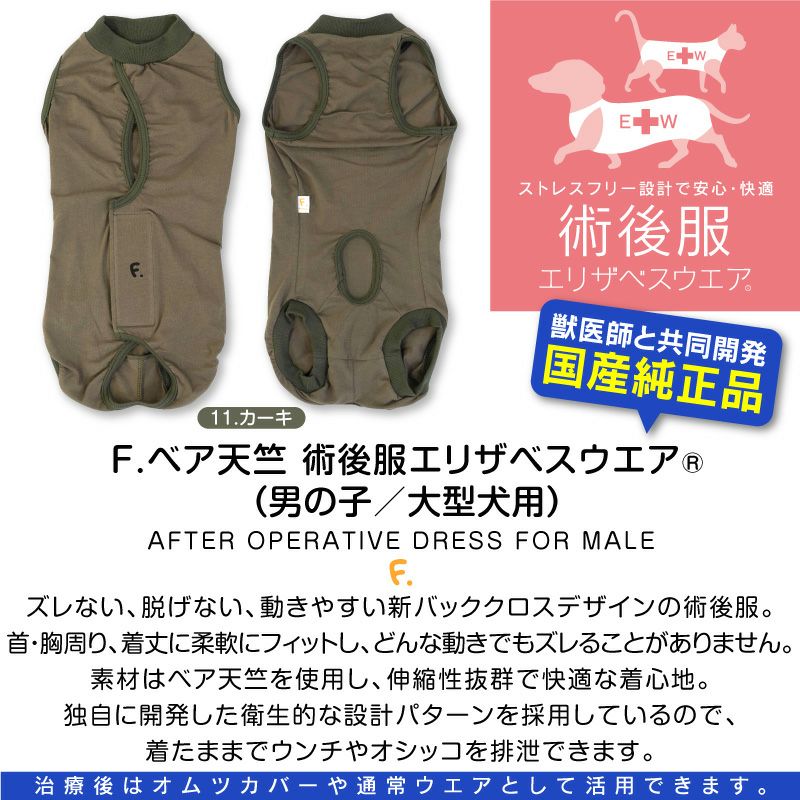 F.

E W

E W

ストレスフリー設計で安心・快適
術後服
エリザベスウエア®

獣医師と共同開発
国産純正品

11.カーキ

F.ベア天竺 術後服エリザベスウエア®
（男の子／大型犬用）
AFTER OPERATIVE DRESS FOR MALE
F.

ズレない、脱げない、動きやすい新バッククロスデザインの術後服。
首・胸周り、着丈に柔軟にフィットし、どんな動きでもズレることがありません。
素材はベア天竺を使用し、伸縮性抜群で快適な着心地。
独自に開発した衛生的な設計パターンを採用しているので、
着たままでウンチやオシッコを排泄できます。

治療後はオムツカバーや通常ウエアとして活用できます。